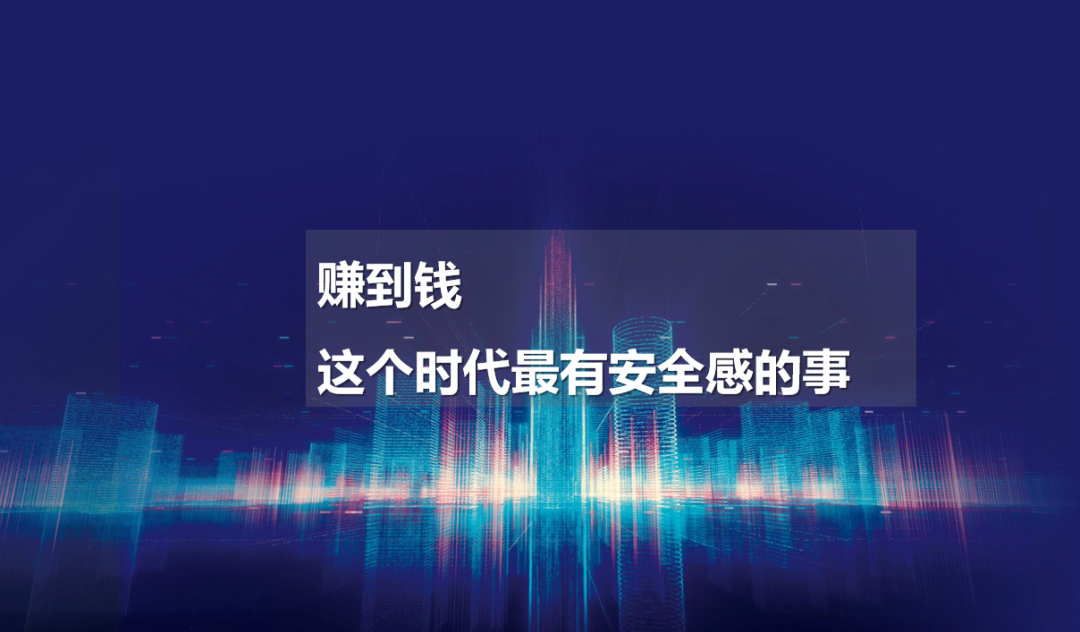 赚到钱

这个时代最有安全感的事